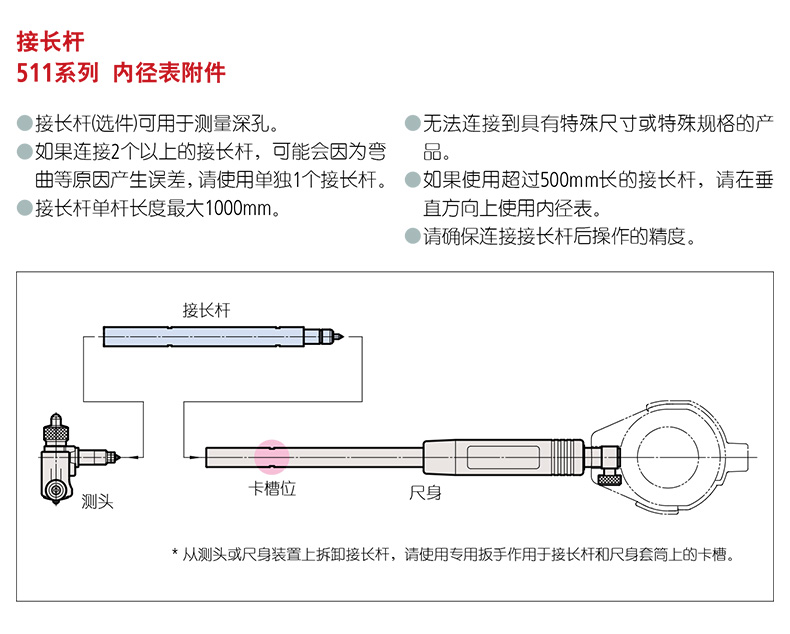 接长杆
511系列 内径表附件

●接长杆(选件)可用于测量深孔。
●如果连接2个以上的接长杆，可能会因为弯曲等原因产生误差，请使用单独1个接长杆。
●接长杆单杆长度最大1000mm。

●无法连接到具有特殊尺寸或特殊规格的产品。
●如果使用超过500mm长的接长杆，请在垂直方向上使用内径表。
●请确保连接接长杆后操作的精度。

接长杆
测头
卡槽位
尺身

* 从测头或尺身装置上拆卸接长杆，请使用专用扳手作用于接长杆和尺身套筒上的卡槽。